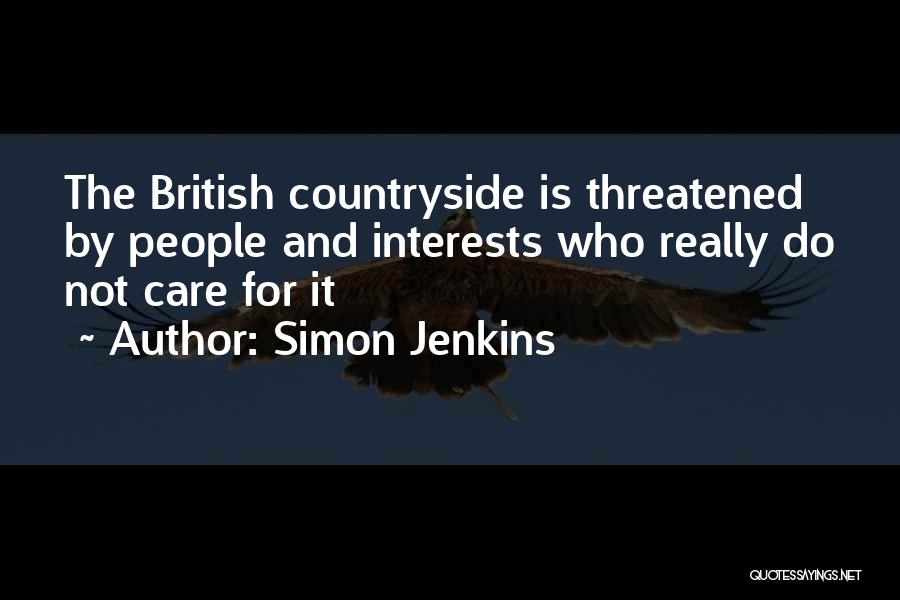 The British countryside is threatened by people and interests who really do not care for it

~ Author: Simon Jenkins

QUOTESSAYINGS.NET